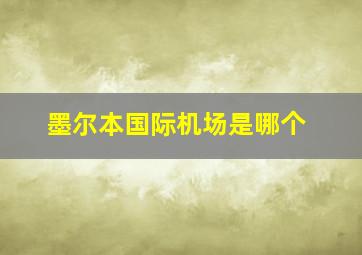 墨尔本国际机场是哪个